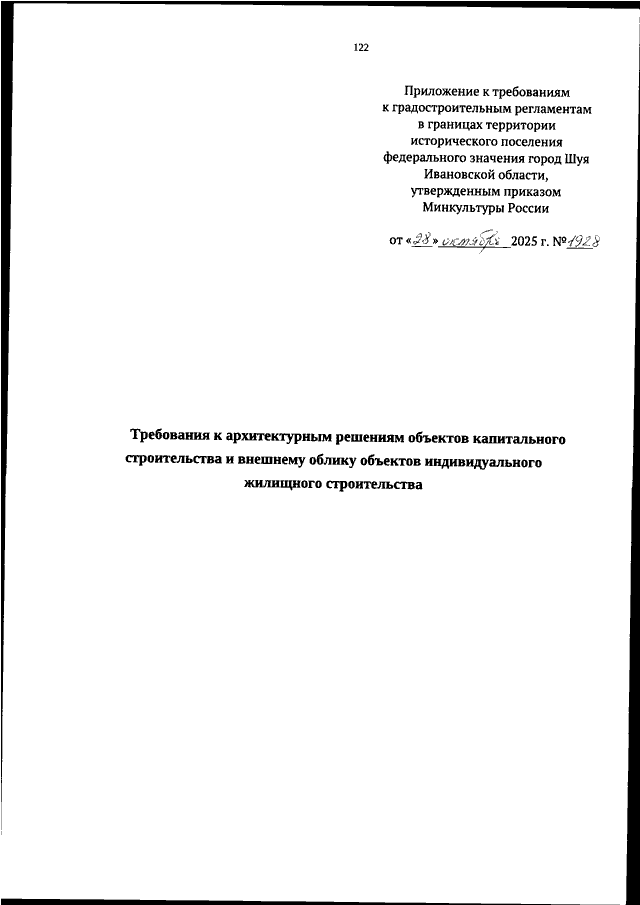 122

Приложение к требованиям
к градостроительным регламентам
в границах территории
исторического поселения
федерального значения город Шуя
Ивановской области,
утвержденным приказом
Минкультуры России

от «28» октября 2025 г. №1928

Требования к архитектурным решениям объектов капитального строительства и внешнему облику объектов индивидуального жилищного строительства